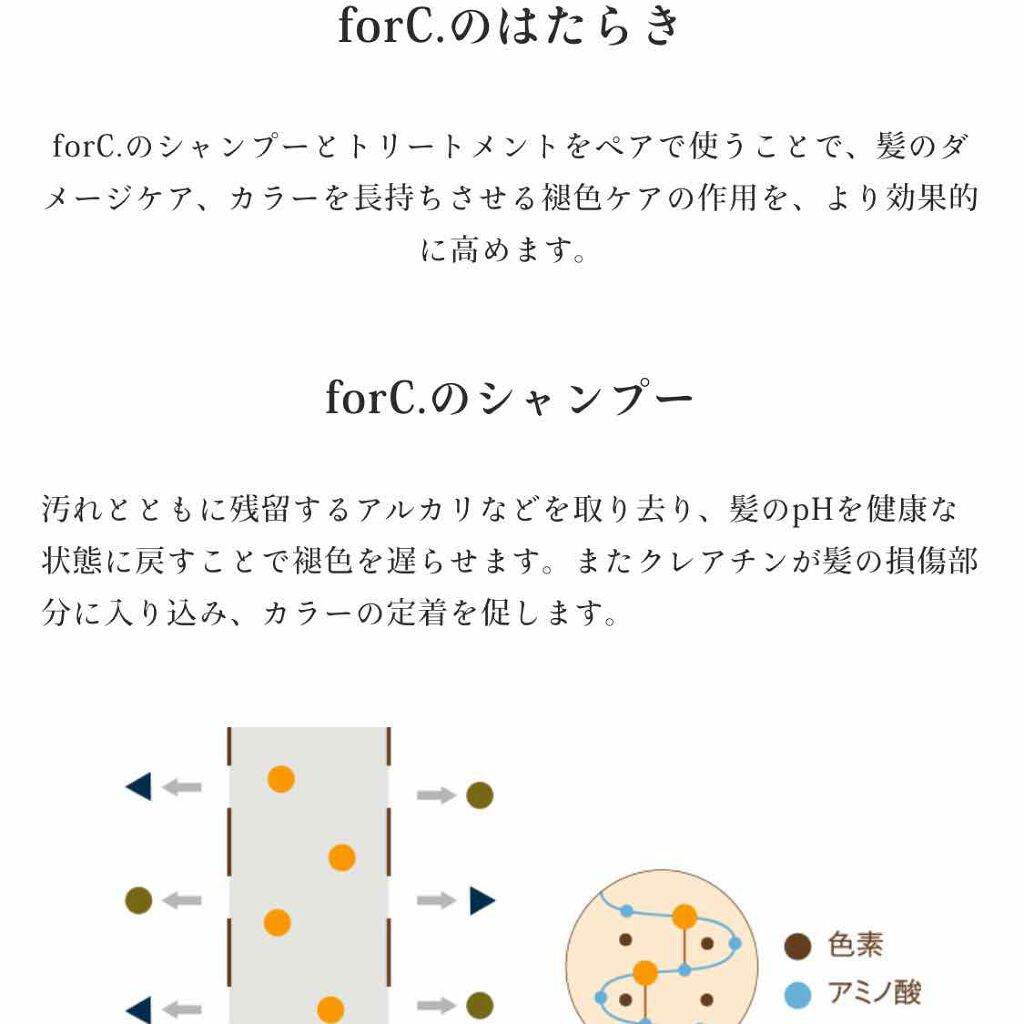 forC.のはたらき

forC.のシャンプーとトリートメントをペアで使うことで、髪のダメージケア、カラーを長持ちさせる褪色ケアの作用を、より効果的に高めます。

forC.のシャンプー

汚れとともに残留するアルカリなどを取り去り、髪のpHを健康な状態に戻すことで褪色を遅らせます。またクレアチンが髪の損傷部分に入り込み、カラーの定着を促します。

色素
アミノ酸